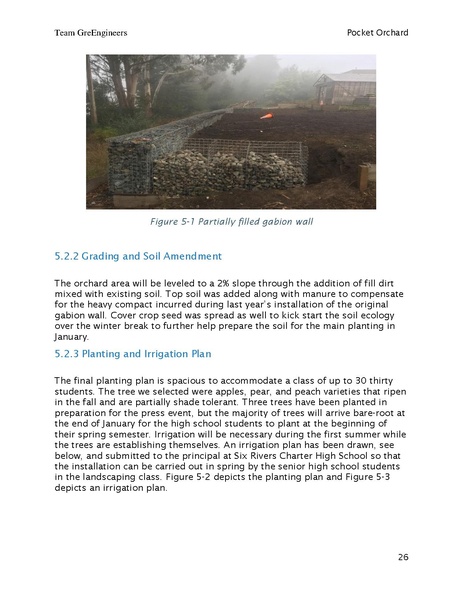 Team GreEngineers Pocket Orchard

Figure 5-1 Partially filled gabion wall

5.2.2 Grading and Soil Amendment

The orchard area will be leveled to a 2% slope through the addition of fill dirt mixed with existing soil. Top soil was added along with manure to compensate for the heavy compact incurred during last year's installation of the original gabion wall. Cover crop seed was spread as well to kick start the soil ecology over the winter break to further help prepare the soil for the main planting in January.

5.2.3 Planting and Irrigation Plan

The final planting plan is spacious to accommodate a class of up to 30 thirty students. The tree we selected were apples, pear, and peach varieties that ripen in the fall and are partially shade tolerant. Three trees have been planted in preparation for the press event, but the majority of trees will arrive bare-root at the end of January for the high school students to plant at the beginning of their spring semester. Irrigation will be necessary during the first summer while the trees are establishing themselves. An irrigation plan has been drawn, see below, and submitted to the principal at Six Rivers Charter High School so that the installation can be carried out in spring by the senior high school students in the landscaping class. Figure 5-2 depicts the planting plan and Figure 5-3 depicts an irrigation plan.

26